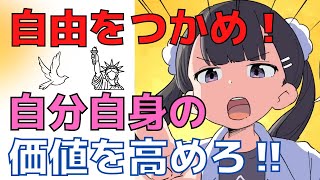 自由をつかめ！

自分自身の
価値を高めろ!!